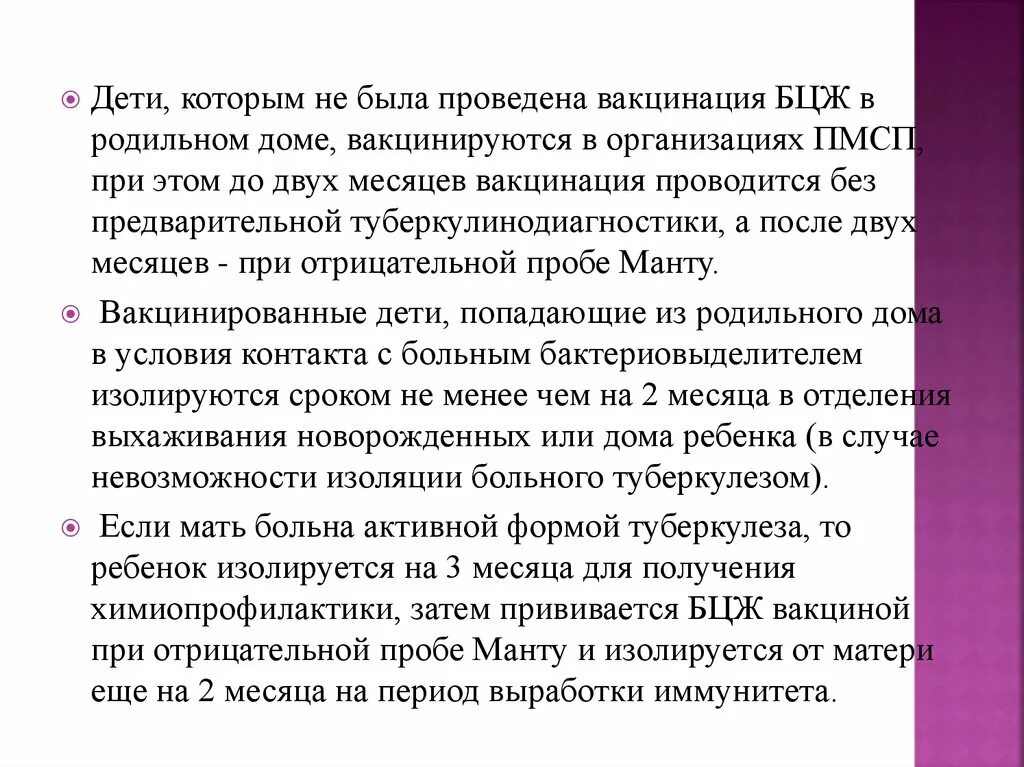 Дети, которым не была проведена вакцинация БЦЖ в родильном доме, вакцинируются в организациях ПМСП, при этом до двух месяцев вакцинация проводится без предварительной туберкулинодиагностики, а после двух месяцев - при отрицательной пробе Манту.

Вакцинированные дети, попадающие из родильного дома в условия контакта с больным бактериовыделителем изолируются сроком не менее чем на 2 месяца в отделения выхаживания новорожденных или дома ребенка (в случае невозможности изоляции больного туберкулезом).

Если мать больна активной формой туберкулеза, то ребенок изолируется на 3 месяца для получения химиопрофилактики, затем прививается БЦЖ вакциной при отрицательной пробе Манту и изолируется от матери еще на 2 месяца на период выработки иммунитета.